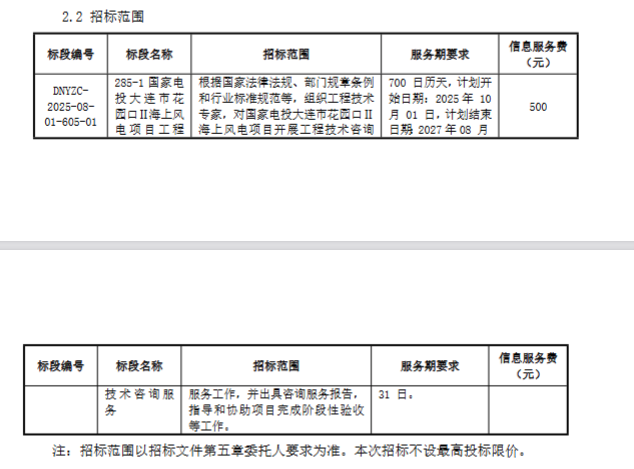 2.2 招标范围

| 标段编号 | 标段名称 | 招标范围 | 服务期要求 | 信息服务费（元） |
|---|---|---|---|---|
| DNYZC-2025-08-01-605-01 | 285-1 国家电投大连市花园口Ⅱ海上风电项目工程 | 根据国家法律法规、部门规章条例和行业标准规范等，组织工程技术专家，对国家电投大连市花园口Ⅱ海上风电项目开展工程技术咨询 | 700 日历天，计划开始日期：2025 年 10 月 01 日，计划结束日期 2027 年 08 月 | 500 |

| 标段编号 | 标段名称 | 招标范围 | 服务期要求 | 信息服务费（元） |
|---|---|---|---|---|
| | 技术咨询服务 | 服务工作，并出具咨询服务报告，指导和协助项目完成阶段性验收等工作。 | 31 日。 | |

注：招标范围以招标文件第五章委托人要求为准。本次招标不设最高投标限价。